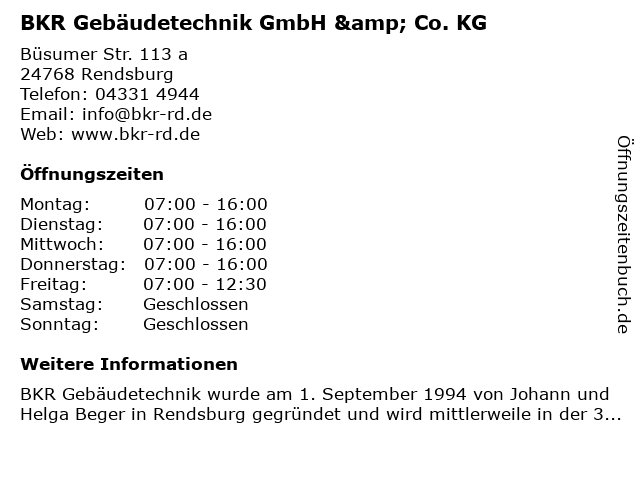 BKR Gebäudetechnik GmbH &amp; Co. KG

Büsumer Str. 113 a
24768 Rendsburg
Telefon: 04331 4944
Email: info@bkr-rd.de
Web: www.bkr-rd.de

Öffnungszeiten

Montag: 07:00 - 16:00
Dienstag: 07:00 - 16:00
Mittwoch: 07:00 - 16:00
Donnerstag: 07:00 - 16:00
Freitag: 07:00 - 12:30
Samstag: Geschlossen
Sonntag: Geschlossen

Weitere Informationen

BKR Gebäudetechnik wurde am 1. September 1994 von Johann und Helga Beger in Rendsburg gegründet und wird mittlerweile in der 3...

Öffnungszeitenbuch.de